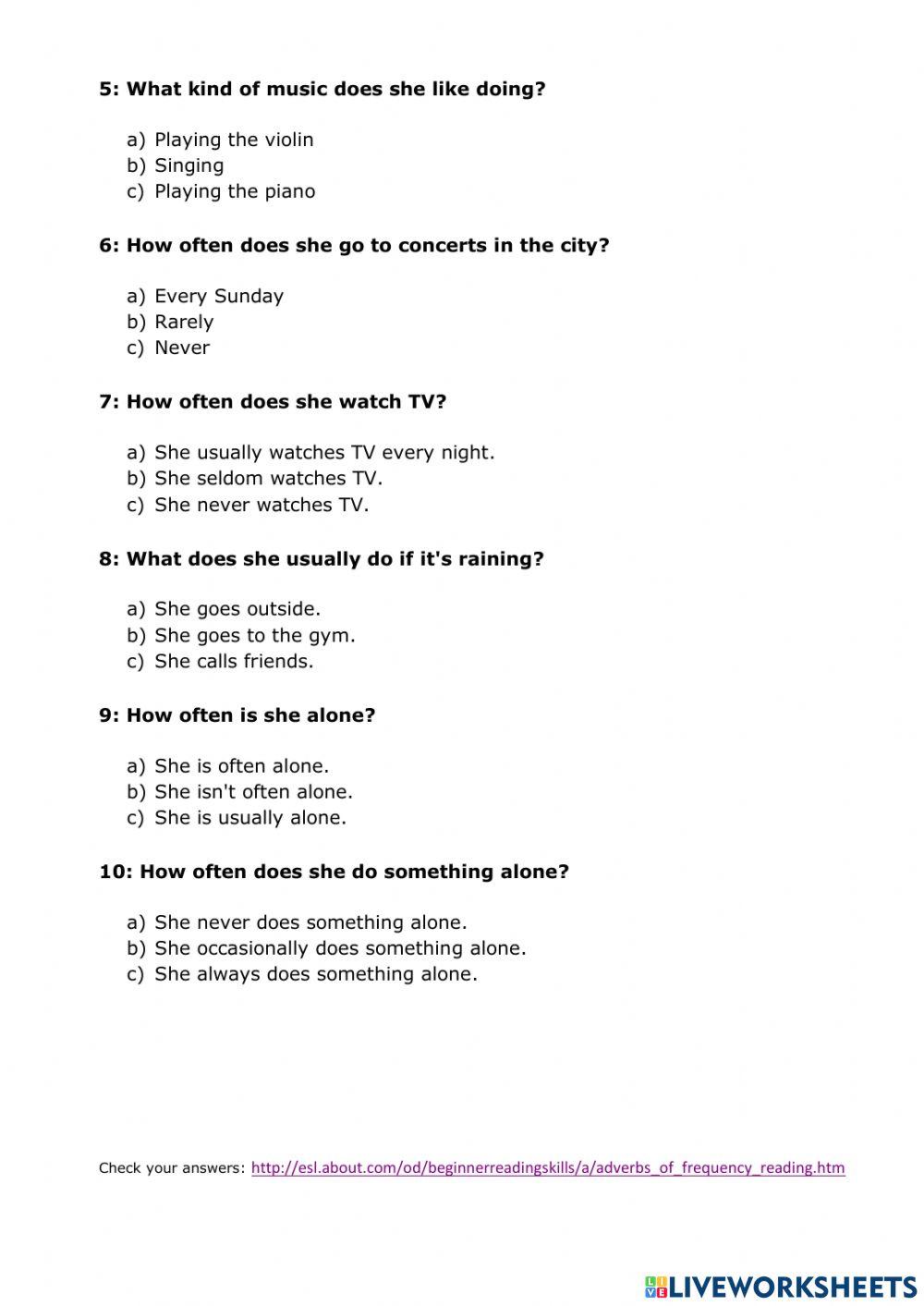 5: What kind of music does she like doing?

a) Playing the violin
b) Singing
c) Playing the piano

6: How often does she go to concerts in the city?

a) Every Sunday
b) Rarely
c) Never

7: How often does she watch TV?

a) She usually watches TV every night.
b) She seldom watches TV.
c) She never watches TV.

8: What does she usually do if it's raining?

a) She goes outside.
b) She goes to the gym.
c) She calls friends.

9: How often is she alone?

a) She is often alone.
b) She isn't often alone.
c) She is usually alone.

10: How often does she do something alone?

a) She never does something alone.
b) She occasionally does something alone.
c) She always does something alone.

Check your answers: http://esl.about.com/od/beginnerreadingskills/a/adverbs_of_frequency_reading.htm

LIVEWORKSHEETS